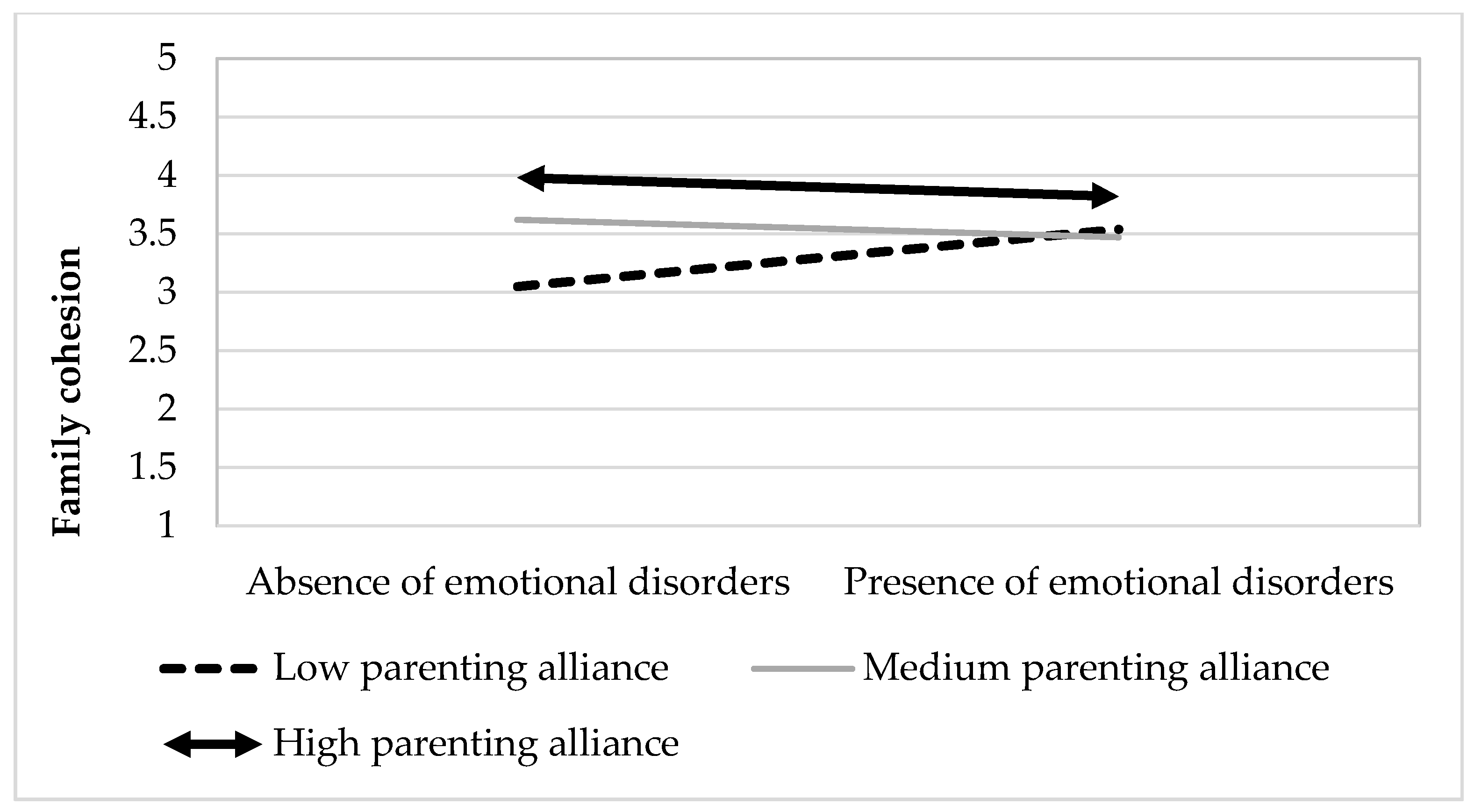 Family cohesion

5
4.5
4
3.5
3
2.5
2
1.5
1

Absence of emotional disorders
Presence of emotional disorders

Low parenting alliance
Medium parenting alliance
High parenting alliance